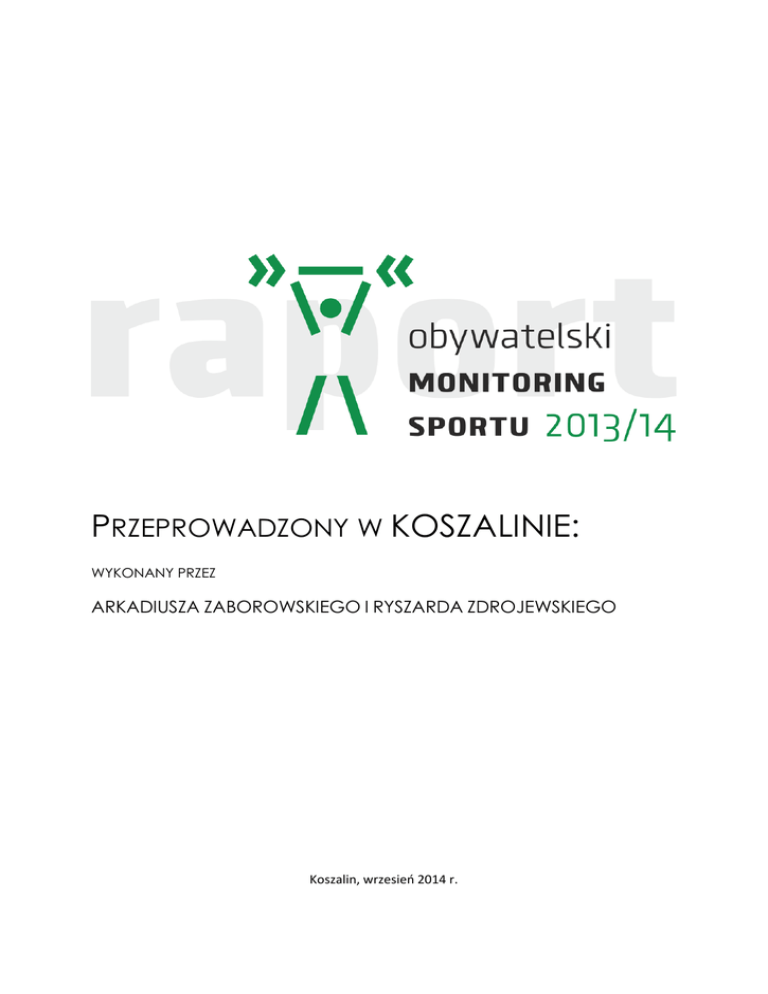 raport

obywatelski
MONITORING
SPORTU 2013/14

PRZEPROWADZONY W KOSZALINIE:

WYKONANY PRZEZ

ARKADIUSZA ZABOROWSKIEGO I RYSZARDA ZDROJEWSKIEGO

Koszalin, wrzesień 2014 r.